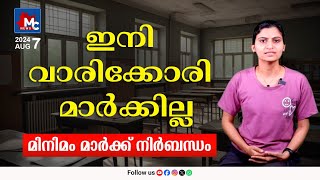 MC NEWS

2024 AUG 7

ഇനി വാരിക്കോരി മാർക്കില്ല

മിനിമം മാർക്ക് നിർബന്ധം

Follow us